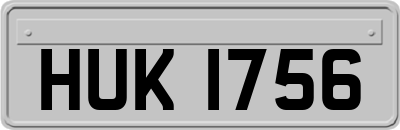 HUK 1756